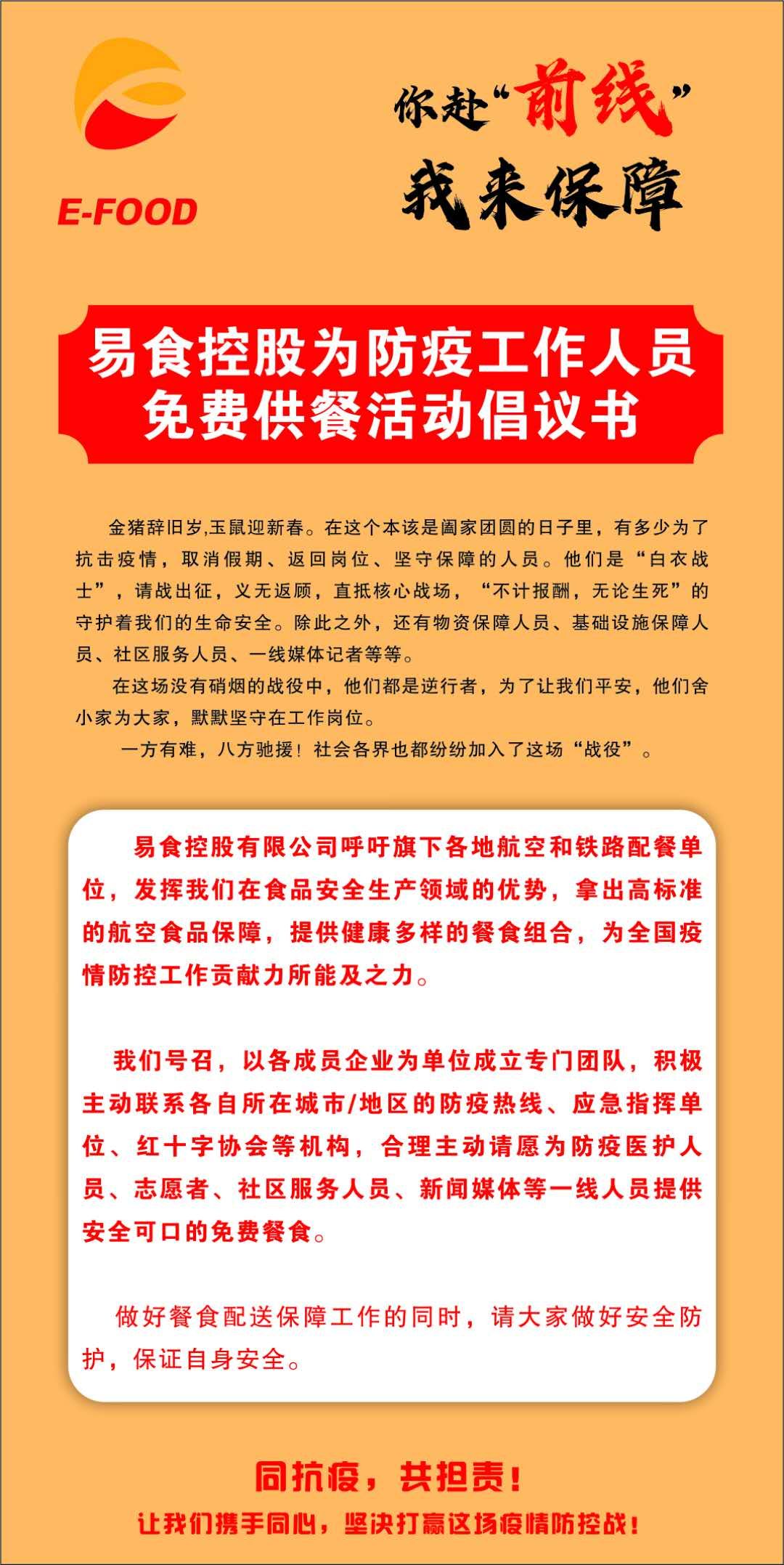 E-FOOD

你赴“前线”
我来保障

易食控股为防疫工作人员
免费供餐活动倡议书

金猪辞旧岁,玉鼠迎新春。在这个本该是阖家团圆的日子里，有多少为了抗击疫情，取消假期、返回岗位、坚守保障的人员。他们是“白衣战士”，请战出征，义无返顾，直抵核心战场，“不计报酬，无论生死”的守护着我们的生命安全。除此之外，还有物资保障人员、基础设施保障人员、社区服务人员、一线媒体记者等等。

在这场没有硝烟的战役中，他们都是逆行者，为了让我们平安，他们舍小家为大家，默默坚守在工作岗位。

一方有难，八方驰援！社会各界也都纷纷加入了这场“战役”。

易食控股有限公司呼吁旗下各地航空和铁路配餐单位，发挥我们在食品安全生产领域的优势，拿出高标准的航空食品保障，提供健康多样的餐食组合，为全国疫情防控工作贡献力所能及之力。

我们号召，以各成员企业为单位成立专门团队，积极主动联系各自所在城市/地区的防疫热线、应急指挥单位、红十字协会等机构，合理主动请愿为防疫医护人员、志愿者、社区服务人员、新闻媒体等一线人员提供安全可口的免费餐食。

做好餐食配送保障工作的同时，请大家做好安全防护，保证自身安全。

同抗疫，共担责！
让我们携手同心，坚决打赢这场疫情防控战！